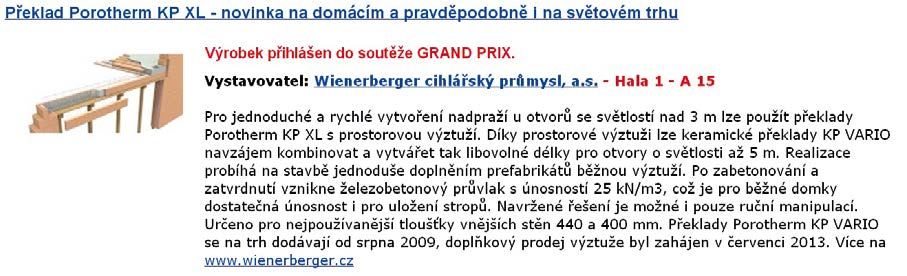 Překlad Porotherm KP XL - novinka na domácím a pravděpodobně i na světovém trhu

Výrobek přihlášen do soutěže GRAND PRIX.

Vystavovatel: Wienerberger cihlářský průmysl, a.s. - Hala 1 - A 15

Pro jednoduché a rychlé vytvoření nadpraží u otvorů se světlostí nad 3 m lze použít překlady Porotherm KP XL s prostorovou výztuží. Díky prostorové výztuži lze keramické překlady KP VARIO navzájem kombinovat a vytvářet tak libovolné délky pro otvory o světlosti až 5 m. Realizace probíhá na stavbě jednoduše doplněním prefabrikátů běžnou výztuží. Po zabetonování a zatvrdnutí vznikne železobetonový průvlak s únosností 25 kN/m3, což je pro běžné domky dostatečná únosnost i pro uložení stropů. Navržené řešení je možné i pouze ruční manipulací. Určeno pro nejpoužívanější tloušťky vnějších stěn 440 a 400 mm. Překlady Porotherm KP VARIO se na trh dodávají od srpna 2009, doplňkový prodej výztuže byl zahájen v červenci 2013. Více na www.wienerberger.cz